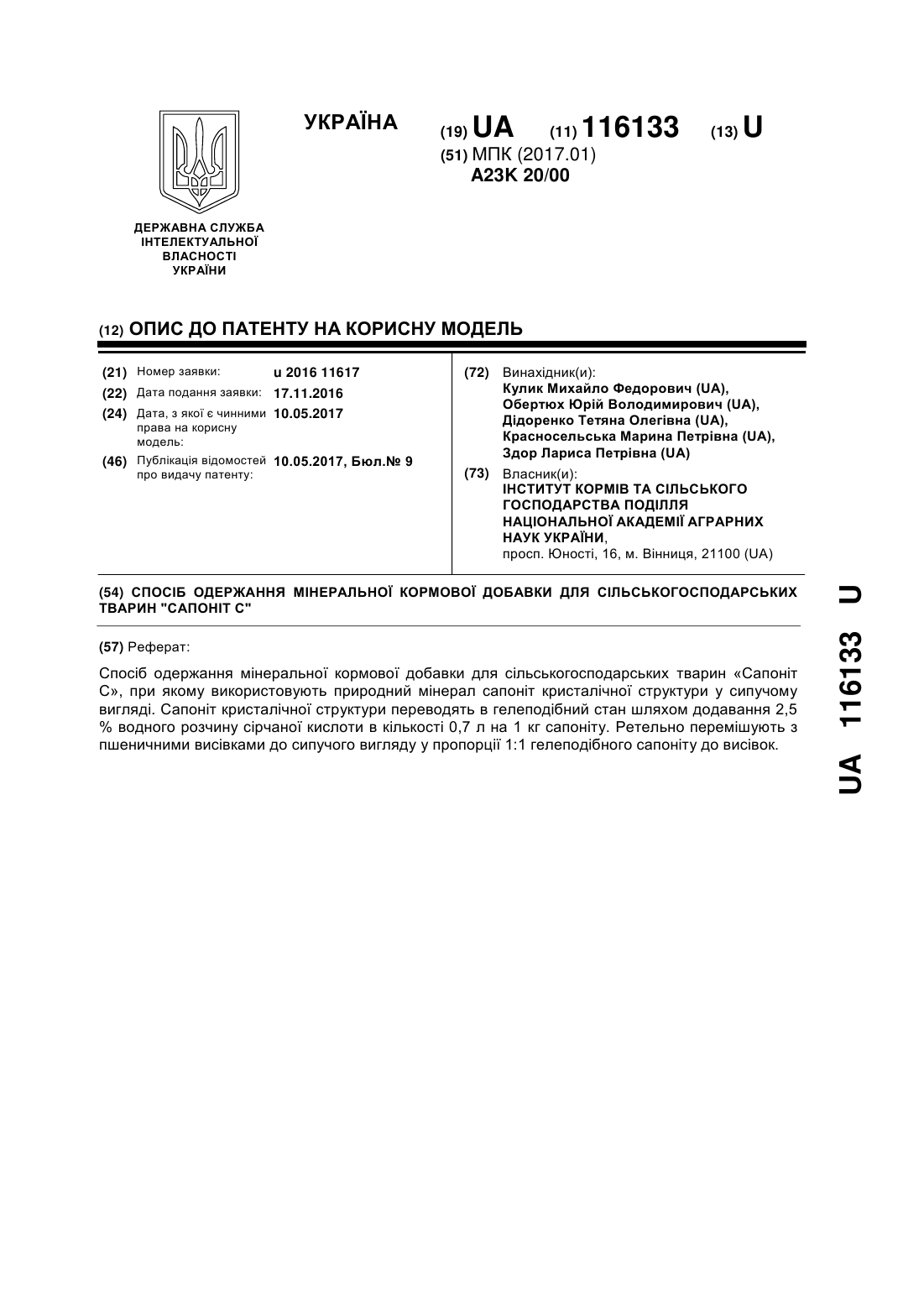 УКРАЇНА

(19) UA (11) 116133 (13) U

(51) МПК (2017.01)
A23K 20/00

ДЕРЖАВНА СЛУЖБА ІНТЕЛЕКТУАЛЬНОЇ ВЛАСНОСТІ УКРАЇНИ

(12) ОПИС ДО ПАТЕНТУ НА КОРИСНУ МОДЕЛЬ

(21) Номер заявки: u 2016 11617
(22) Дата подання заявки: 17.11.2016
(24) Дата, з якої є чинними права на корисну модель: 10.05.2017
(46) Публікація відомостей про видачу патенту: 10.05.2017, Бюл.№ 9

(72) Винахідник(и):
Кулик Михайло Федорович (UA),
Обертюх Юрій Володимирович (UA),
Дідоренко Тетяна Олегівна (UA),
Красносельська Марина Петрівна (UA),
Здор Лариса Петрівна (UA)

(73) Власник(и):
ІНСТИТУТ КОРМІВ ТА СІЛЬСЬКОГО ГОСПОДАРСТВА ПОДІЛЛЯ НАЦІОНАЛЬНОЇ АКАДЕМІЇ АГРАРНИХ НАУК УКРАЇНИ,
просп. Юності, 16, м. Вінниця, 21100 (UA)

(54) СПОСІБ ОДЕРЖАННЯ МІНЕРАЛЬНОЇ КОРМОВОЇ ДОБАВКИ ДЛЯ СІЛЬСЬКОГОСПОДАРСЬКИХ ТВАРИН "САПОНІТ С"

(57) Реферат:

Спосіб одержання мінеральної кормової добавки для сільськогосподарських тварин «Сапоніт С», при якому використовують природний мінерал сапоніт кристалічної структури у сипучому вигляді. Сапоніт кристалічної структури переводять в гелеподібний стан шляхом додавання 2,5 % водного розчину сірчаної кислоти в кількості 0,7 л на 1 кг сапоніту. Ретельно перемішують з пшеничними висівками до сипучого вигляду у пропорції 1:1 гелеподібного сапоніту до висівок.

UA 116133 U